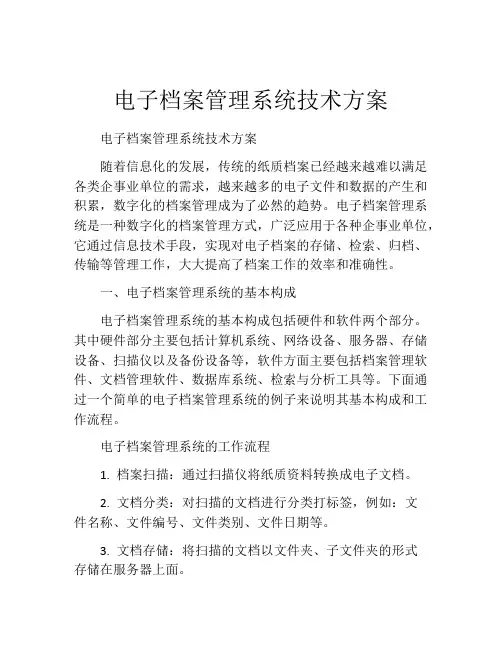 电子档案管理系统技术方案

电子档案管理系统技术方案

随着信息化的发展，传统的纸质档案已经越来越难以满足各类企事业单位的需求，越来越多的电子文件和数据的产生和积累，数字化的档案管理成为了必然的趋势。电子档案管理系统是一种数字化的档案管理方式，广泛应用于各种企事业单位，它通过信息技术手段，实现对电子档案的存储、检索、归档、传输等管理工作，大大提高了档案工作的效率和准确性。

一、电子档案管理系统的基本构成

电子档案管理系统的基本构成包括硬件和软件两个部分。其中硬件部分主要包括计算机系统、网络设备、服务器、存储设备、扫描仪以及备份设备等，软件方面主要包括档案管理软件、文档管理软件、数据库系统、检索与分析工具等。下面通过一个简单的电子档案管理系统的例子来说明其基本构成和工作流程。

电子档案管理系统的工作流程

1. 档案扫描：通过扫描仪将纸质资料转换成电子文档。

2. 文档分类：对扫描的文档进行分类打标签，例如：文件名称、文件编号、文件类别、文件日期等。

3. 文档存储：将扫描的文档以文件夹、子文件夹的形式存储在服务器上面。